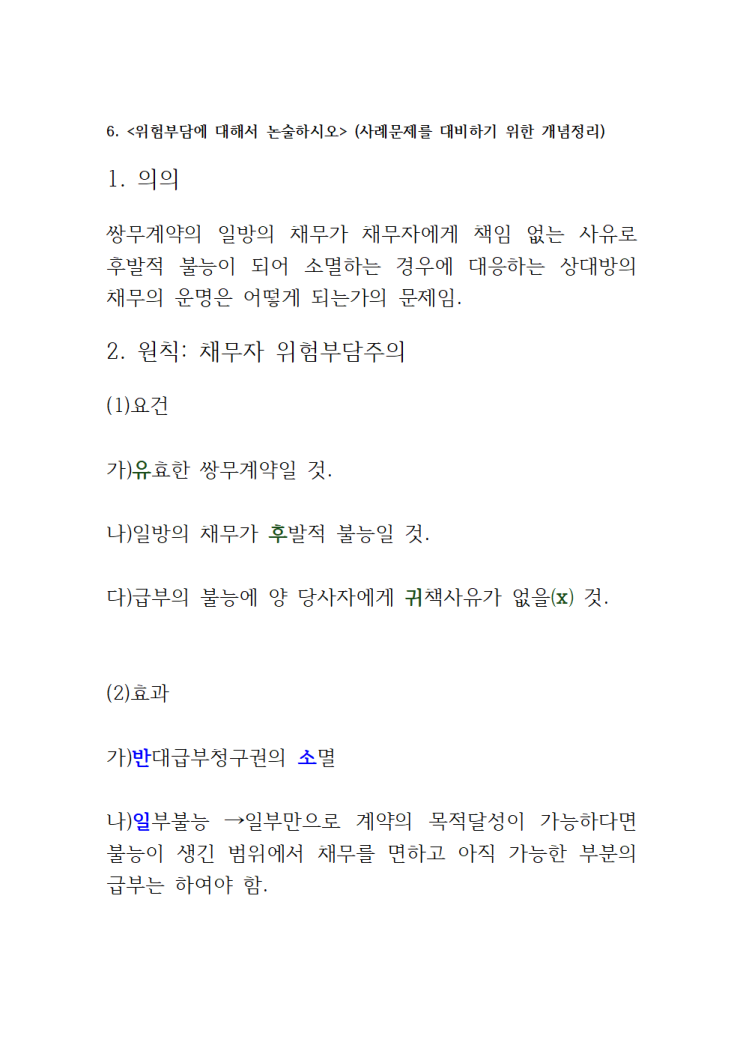 6. <위험부담에 대해서 논술하시오> (사례문제를 대비하기 위한 개념정리)

1. 의의

쌍무계약의 일방의 채무가 채무자에게 책임 없는 사유로 후발적 불능이 되어 소멸하는 경우에 대응하는 상대방의 채무의 운명은 어떻게 되는가의 문제임.

2. 원칙: 채무자 위험부담주의

(1)요건

가)유효한 쌍무계약일 것.

나)일방의 채무가 후발적 불능일 것.

다)급부의 불능에 양 당사자에게 귀책사유가 없을(x) 것.

(2)효과

가)반대급부청구권의 소멸

나)일부불능 →일부만으로 계약의 목적달성이 가능하다면 불능이 생긴 범위에서 채무를 면하고 아직 가능한 부분의 급부는 하여야 함.